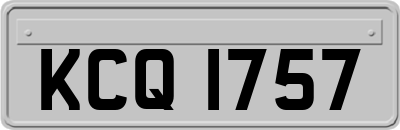 KCQ 1757